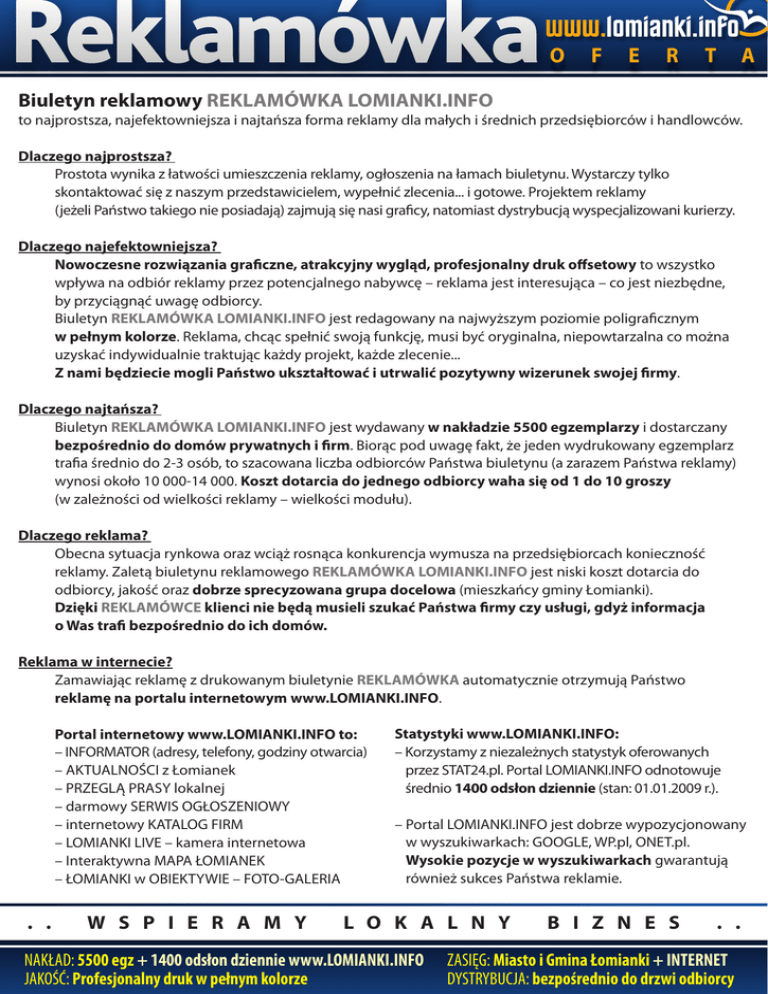 Reklamówka www.lomianki.info OFERTA

Biuletyn reklamowy REKLAMÓWKA LOMIANKI.INFO
to najprostsza, najefektowniejsza i najtańsza forma reklamy dla małych i średnich przedsiębiorców i handlowców.

Dlaczego najprostsza?
Prostota wynika z łatwości umieszczenia reklamy, ogłoszenia na łamach biuletynu. Wystarczy tylko skontaktować się z naszym przedstawicielem, wypełnić zlecenia... i gotowe. Projektem reklamy (jeżeli Państwo takiego nie posiadają) zajmują się nasi graficy, natomiast dystrybucją wyspecjalizowani kurierzy.

Dlaczego najefektowniejsza?
Nowoczesne rozwiązania graficzne, atrakcyjny wygląd, profesjonalny druk offsetowy to wszystko wpływa na odbiór reklamy przez potencjalnego nabywcę – reklama jest interesująca – co jest niezbędne, by przyciągnąć uwagę odbiorcy.
Biuletyn REKLAMÓWKA LOMIANKI.INFO jest redagowany na najwyższym poziomie poligraficznym w pełnym kolorze. Reklama, chcąc spełnić swoją funkcję, musi być oryginalna, niepowtarzalna co można uzyskać indywidualnie traktując każdy projekt, każde zlecenie...
Z nami będziecie mogli Państwo ukształtować i utrwalić pozytywny wizerunek swojej firmy.

Dlaczego najtańsza?
Biuletyn REKLAMÓWKA LOMIANKI.INFO jest wydawany w nakładzie 5500 egzemplarzy i dostarczany bezpośrednio do domów prywatnych i firm. Biorąc pod uwagę fakt, że jeden wydrukowany egzemplarz trafia średnio do 2-3 osób, to szacowana liczba odbiorców Państwa biuletynu (a zarazem Państwa reklamy) wynosi około 10 000-14 000. Koszt dotarcia do jednego odbiorcy waha się od 1 do 10 groszy (w zależności od wielkości reklamy – wielkości modułu).

Dlaczego reklama?
Obecna sytuacja rynkowa oraz wciąż rosnąca konkurencja wymusza na przedsiębiorcach konieczność reklamy. Zaletą biuletynu reklamowego REKLAMÓWKA LOMIANKI.INFO jest niski koszt dotarcia do odbiorcy, jakość oraz dobrze sprecyzowana grupa docelowa (mieszkańcy gminy Łomianki).
Dzięki REKLAMÓWCE klienci nie będą musieli szukać Państwa firmy czy usługi, gdyż informacja o Was trafi bezpośrednio do ich domów.

Reklama w internecie?
Zamawiając reklamę z drukowanym biuletynie REKLAMÓWKA automatycznie otrzymują Państwo reklamę na portalu internetowym www.LOMIANKI.INFO.

Portal internetowy www.LOMIANKI.INFO to:
– INFORMATOR (adresy, telefony, godziny otwarcia)
– AKTUALNOŚCI z Łomianek
– PRZEGLĄ PRASY lokalnej
– darmowy SERWIS OGŁOSZENIOWY
– internetowy KATALOG FIRM
– LOMIANKI LIVE – kamera internetowa
– Interaktywna MAPA ŁOMIANEK
– ŁOMIANKI w OBIEKTYWIE – FOTO-GALERIA

Statystyki www.LOMIANKI.INFO:
– Korzystamy z niezależnych statystyk oferowanych przez STAT24.pl. Portal LOMIANKI.INFO odnotowuje średnio 1400 odsłon dziennie (stan: 01.01.2009 r.).

– Portal LOMIANKI.INFO jest dobrze wypozycjonowany w wyszukiwarkach: GOOGLE, WP.pl, ONET.pl. Wysokie pozycje w wyszukiwarkach gwarantują również sukces Państwa reklamie.

. . WSPIERAMY LOKALNY BIZNES . .

NAKŁAD: 5500 egz + 1400 odsłon dziennie www.LOMIANKI.INFO
JAKOŚĆ: Profesjonalny druk w pełnym kolorze
ZASIĘG: Miasto i Gmina Łomianki + INTERNET
DYSTRYBUCJA: bezpośrednio do drzwi odbiorcy